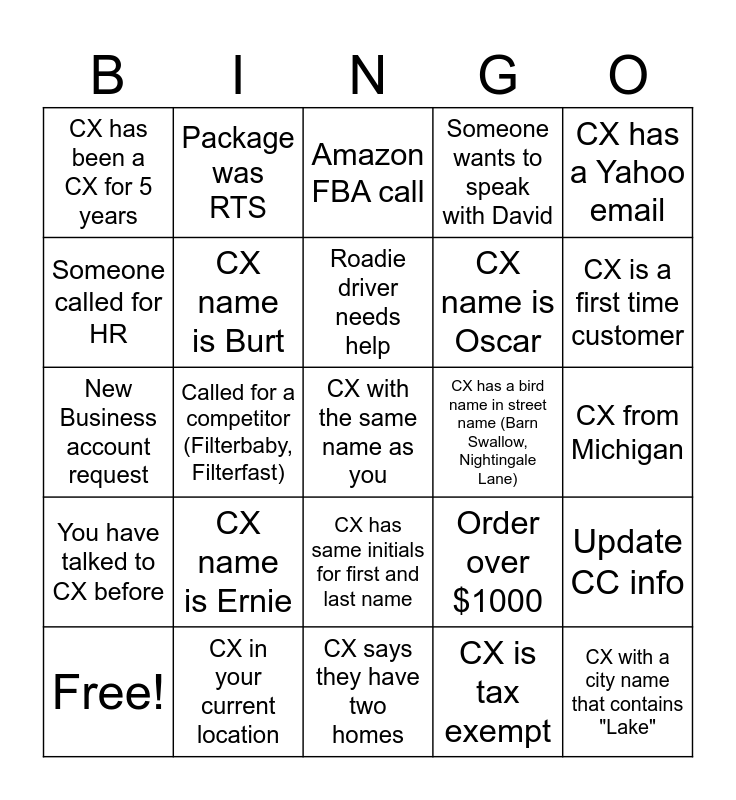 | B | I | N | G | O |
|---|---|---|---|---|
| CX has been a CX for 5 years | Package was RTS | Amazon FBA call | Someone wants to speak with David | CX has a Yahoo email |
| Someone called for HR | CX name is Burt | Roadie driver needs help | CX name is Oscar | CX is a first time customer |
| New Business account request | Called for a competitor (Filterbaby, Filterfast) | CX with the same name as you | CX has a bird name in street name (Barn Swallow, Nightingale Lane) | CX from Michigan |
| You have talked to CX before | CX name is Ernie | CX has same initials for first and last name | Order over $1000 | Update CC info |
| Free! | CX in your current location | CX says they have two homes | CX is tax exempt | CX with a city name that contains "Lake" |